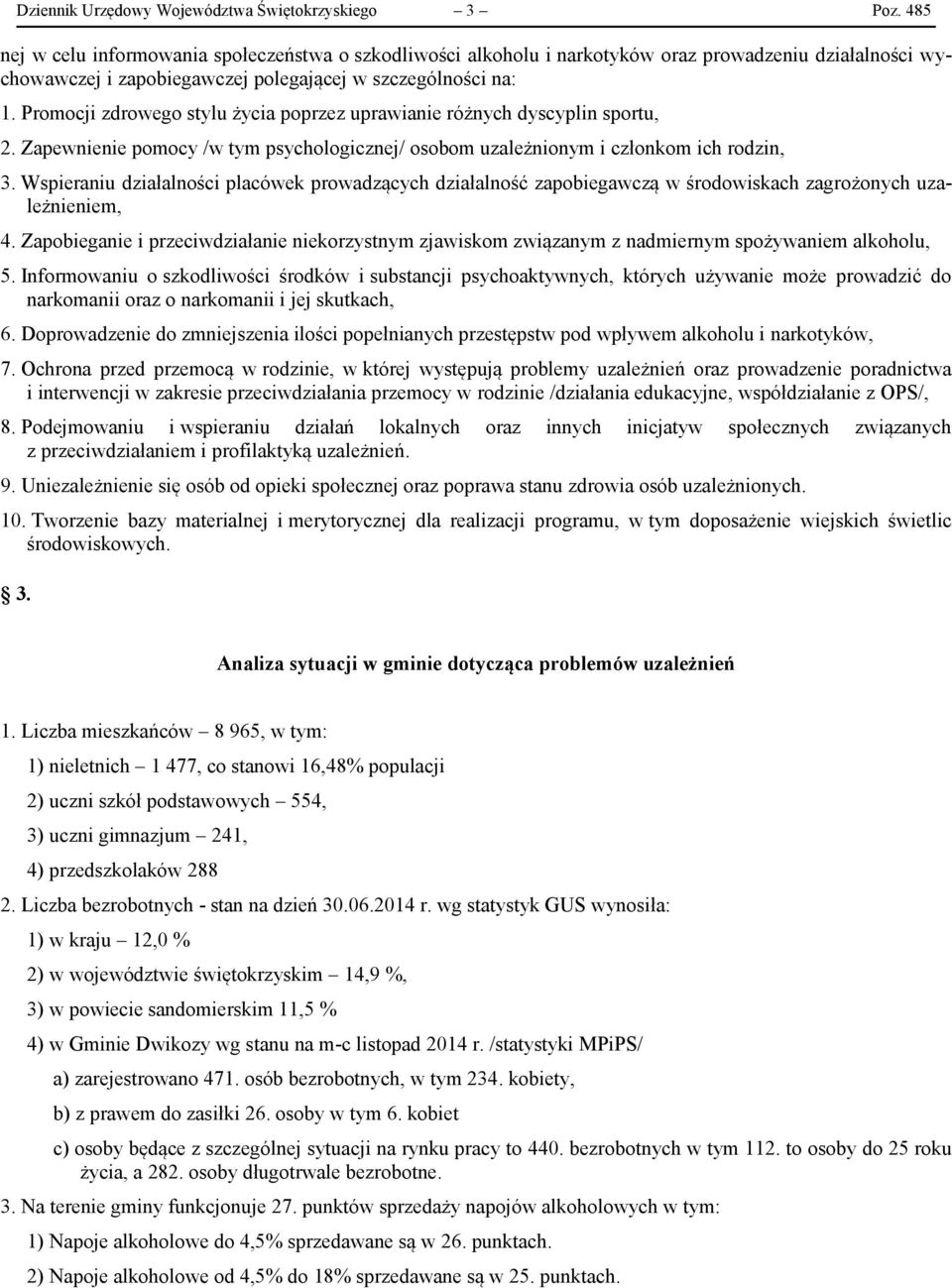 Dziennik Urzędowy Województwa Świętokrzyskiego – 3 – Poz. 485

nej w celu informowania społeczeństwa o szkodliwości alkoholu i narkotyków oraz prowadzeniu działalności wychowawczej i zapobiegawczej polegającej w szczególności na:

1. Promocji zdrowego stylu życia poprzez uprawianie różnych dyscyplin sportu,

2. Zapewnienie pomocy /w tym psychologicznej/ osobom uzależnionym i członkom ich rodzin,

3. Wspieraniu działalności placówek prowadzących działalność zapobiegawczą w środowiskach zagrożonych uzależnieniem,

4. Zapobieganie i przeciwdziałanie niekorzystnym zjawiskom związanym z nadmiernym spożywaniem alkoholu,

5. Informowaniu o szkodliwości środków i substancji psychoaktywnych, których używanie może prowadzić do narkomanii oraz o narkomanii i jej skutkach,

6. Doprowadzenie do zmniejszenia ilości popełnianych przestępstw pod wpływem alkoholu i narkotyków,

7. Ochrona przed przemocą w rodzinie, w której występują problemy uzależnień oraz prowadzenie poradnictwa i interwencji w zakresie przeciwdziałania przemocy w rodzinie /działania edukacyjne, współdziałanie z OPS/,

8. Podejmowaniu i wspieraniu działań lokalnych oraz innych inicjatyw społecznych związanych z przeciwdziałaniem i profilaktyką uzależnień.

9. Uniezależnienie się osób od opieki społecznej oraz poprawa stanu zdrowia osób uzależnionych.

10. Tworzenie bazy materialnej i merytorycznej dla realizacji programu, w tym doposażenie wiejskich świetlic środowiskowych.

3.

Analiza sytuacji w gminie dotycząca problemów uzależnień

1. Liczba mieszkańców – 8 965, w tym:

1) nieletnich – 1 477, co stanowi 16,48% populacji

2) uczni szkół podstawowych – 554,

3) uczni gimnazjum – 241,

4) przedszkolaków 288

2. Liczba bezrobotnych - stan na dzień 30.06.2014 r. wg statystyk GUS wynosiła:

1) w kraju – 12,0 %

2) w województwie świętokrzyskim – 14,9 %,

3) w powiecie sandomierskim 11,5 %

4) w Gminie Dwikozy wg stanu na m-c listopad 2014 r. /statystyki MPiPS/

a) zarejestrowano 471. osób bezrobotnych, w tym 234. kobiety,

b) z prawem do zasiłki 26. osoby w tym 6. kobiet

c) osoby będące z szczególnej sytuacji na rynku pracy to 440. bezrobotnych w tym 112. to osoby do 25 roku życia, a 282. osoby długotrwale bezrobotne.

3. Na terenie gminy funkcjonuje 27. punktów sprzedaży napojów alkoholowych w tym:

1) Napoje alkoholowe do 4,5% sprzedawane są w 26. punktach.

2) Napoje alkoholowe od 4,5% do 18% sprzedawane są w 25. punktach.